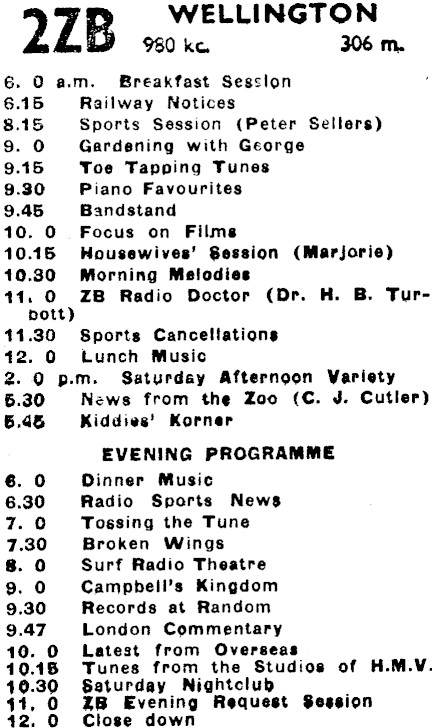 2ZB WELLINGTON
980 kc. 306 m.

6. 0 a.m. Breakfast Session
6.15 Railway Notices
8.15 Sports Session (Peter Sellers)
9. 0 Gardening with George
9.15 Toe Tapping Tunes
9.30 Piano Favourites
9.45 Bandstand
10. 0 Focus on Films
10.15 Housewives' Session (Marjorie)
10.30 Morning Melodies
11. 0 ZB Radio Doctor (Dr. H. B. Turbott)
11.30 Sports Cancellations
12. 0 Lunch Music
2. 0 p.m. Saturday Afternoon Variety
5.30 News from the Zoo (C. J. Cutler)
5.45 Kiddies' Korner

EVENING PROGRAMME

6. 0 Dinner Music
6.30 Radio Sports News
7. 0 Tossing the Tune
7.30 Broken Wings
8. 0 Surf Radio Theatre
9. 0 Campbell's Kingdom
9.30 Records at Random
9.47 London Commentary
10. 0 Latest from Overseas
10.15 Tunes from the Studios of H.M.V.
10.30 Saturday Nightclub
11. 0 ZB Evening Request Session
12. 0 Close down